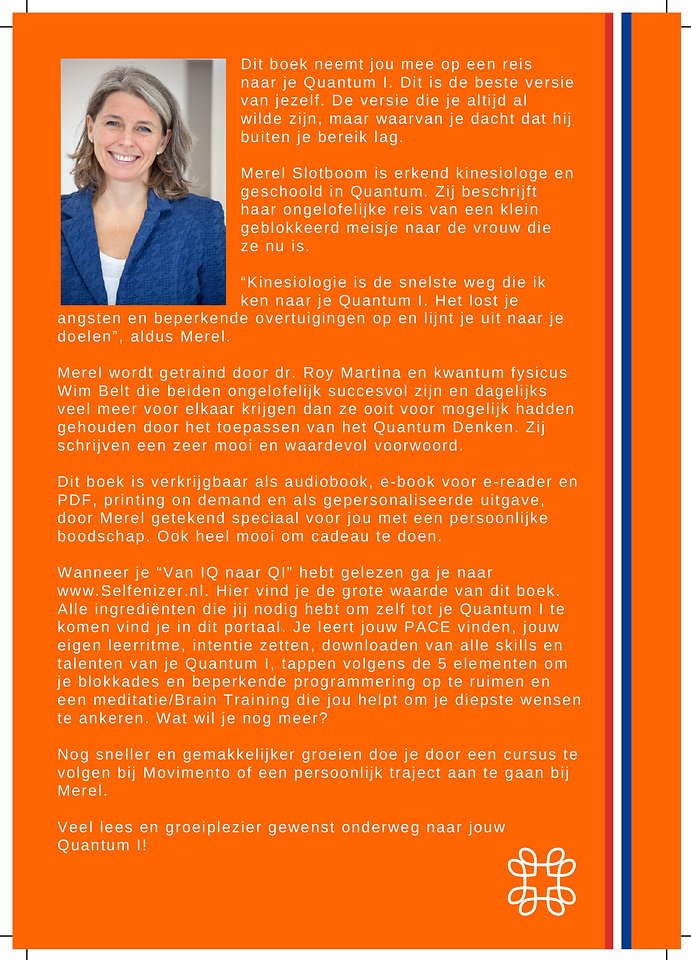 Dit boek neemt jou mee op een reis naar je Quantum I. Dit is de beste versie van jezelf. De versie die je altijd al wilde zijn, maar waarvan je dacht dat hij buiten je bereik lag.

Merel Slotboom is erkend kinesiologe en geschoold in Quantum. Zij beschrijft haar ongelofelijke reis van een klein geblokkeerd meisje naar de vrouw die ze nu is.

"Kinesiologie is de snelste weg die ik ken naar je Quantum I. Het lost je angsten en beperkende overtuigingen op en lijnt je uit naar je doelen", aldus Merel.

Merel wordt getraind door dr. Roy Martina en kwantum fysicus Wim Belt die beiden ongelofelijk succesvol zijn en dagelijks veel meer voor elkaar krijgen dan ze ooit voor mogelijk hadden gehouden door het toepassen van het Quantum Denken. Zij schrijven een zeer mooi en waardevol voorwoord.

Dit boek is verkrijgbaar als audiobook, e-book voor e-reader en PDF, printing on demand en als gepersonaliseerde uitgave, door Merel getekend speciaal voor jou met een persoonlijke boodschap. Ook heel mooi om cadeau te doen.

Wanneer je "Van IQ naar QI" hebt gelezen ga je naar www.Selfenizer.nl. Hier vind je de grote waarde van dit boek. Alle ingrediënten die jij nodig hebt om zelf tot je Quantum I te komen vind je in dit portaal. Je leert jouw PACE vinden, jouw eigen leerritme, intentie zetten, downloaden van alle skills en talenten van je Quantum I, tappen volgens de 5 elementen om je blokkades en beperkende programmering op te ruimen en een meditatie/Brain Training die jou helpt om je diepste wensen te ankeren. Wat wil je nog meer?

Nog sneller en gemakkelijker groeien doe je door een cursus te volgen bij Movimento of een persoonlijk traject aan te gaan bij Merel.

Veel lees en groeiplezier gewenst onderweg naar jouw Quantum I!